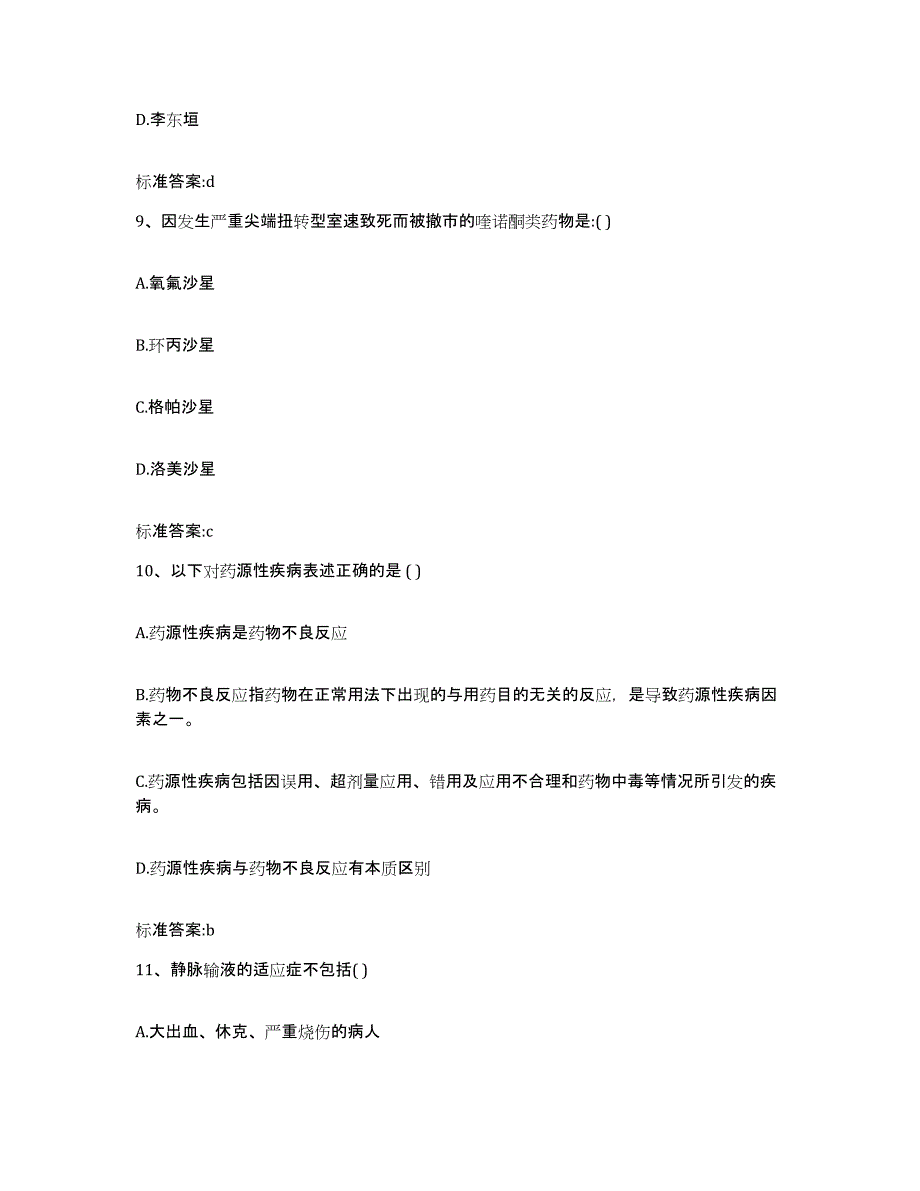 D.李东垣

标准答案:d

9、因发生严重尖端扭转型室速致死而被撤市的喹诺酮类药物是:( )

A.氧氟沙星

B.环丙沙星

C.格帕沙星

D.洛美沙星

标准答案:c

10、以下对药源性疾病表述正确的是 ( )

A.药源性疾病是药物不良反应

B.药物不良反应指药物在正常用法下出现的与用药目的无关的反应，是导致药源性疾病因素之一。

C.药源性疾病包括因误用、超剂量应用、错用及应用不合理和药物中毒等情况所引发的疾病。

D.药源性疾病与药物不良反应有本质区别

标准答案:b

11、静脉输液的适应症不包括( )

A.大出血、休克、严重烧伤的病人